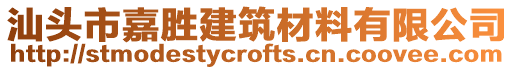 汕头市嘉胜建筑材料有限公司
http://stmodestycrofts.cn.coovee.com